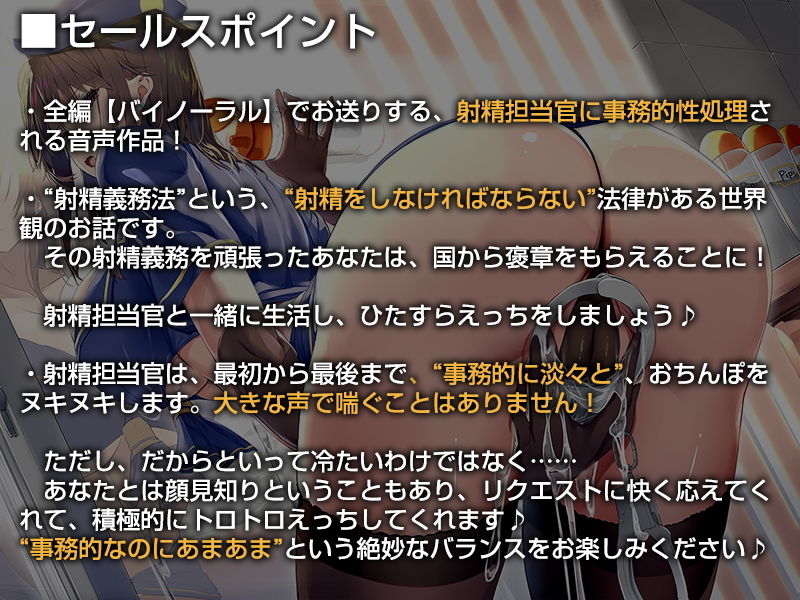 ■セールスポイント

・全編【バイノーラル】でお送りする、射精担当官に事務的性処理される音声作品！

・“射精義務法”という、“射精をしなければならない”法律がある世界観のお話です。
その射精義務を頑張ったあなたは、国から褒章をもらえることに！

射精担当官と一緒に生活し、ひたすらえっちをしましょう♪

・射精担当官は、最初から最後まで、“事務的に淡々と”、おちんぽをヌキヌキします。大きな声で喘ぐことはありません！

ただし、だからといって冷たいわけではなく……
あなたとは顔見知りということもあり、リクエストに快く応えてくれて、積極的にトロトロえっちしてくれます♪
“事務的なのにあまあま”という絶妙なバランスをお楽しみください♪